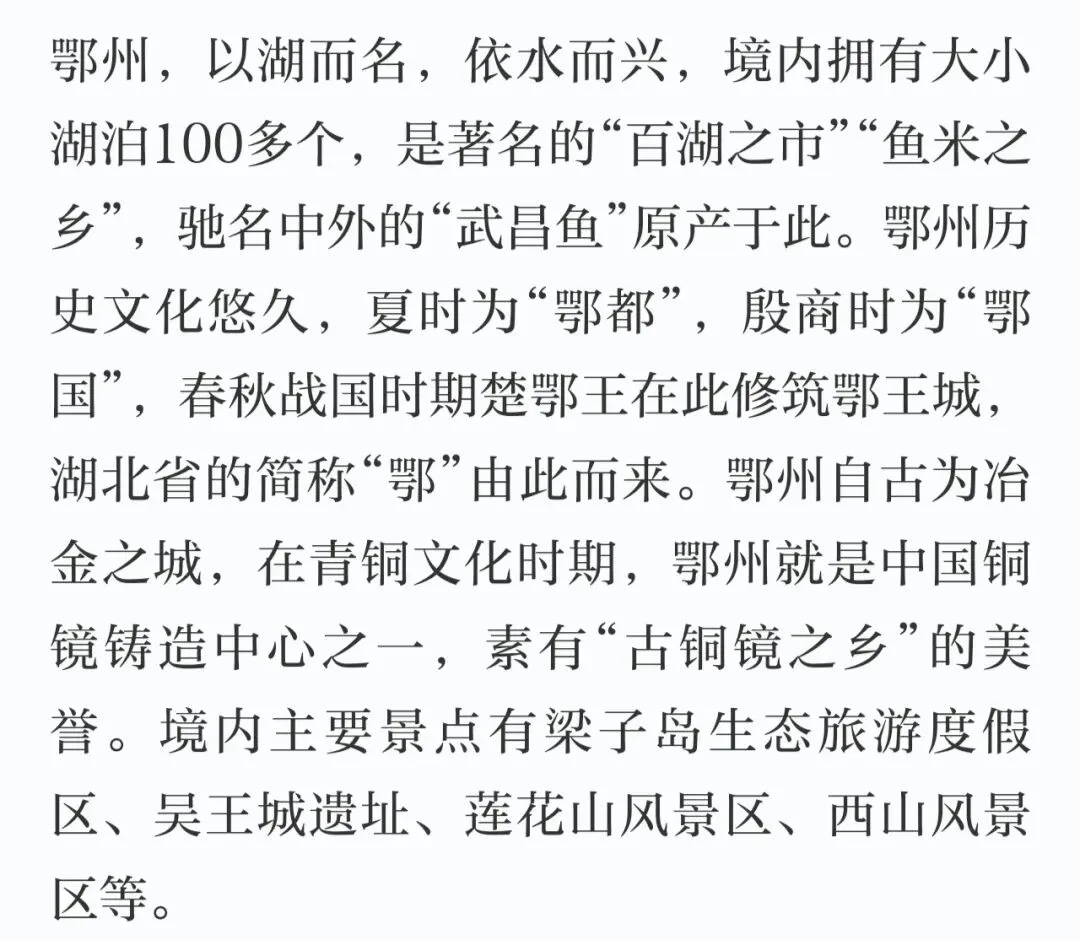 鄂州，以湖而名，依水而兴，境内拥有大小湖泊100多个，是著名的“百湖之市”“鱼米之乡”，驰名中外的“武昌鱼”原产于此。鄂州历史文化悠久，夏时为“鄂都”，殷商时为“鄂国”，春秋战国时期楚鄂王在此修筑鄂王城，湖北省的简称“鄂”由此而来。鄂州自古为冶金之城，在青铜文化时期，鄂州就是中国铜镜铸造中心之一，素有“古铜镜之乡”的美誉。境内主要景点有梁子岛生态旅游度假区、吴王城遗址、莲花山风景区、西山风景区等。